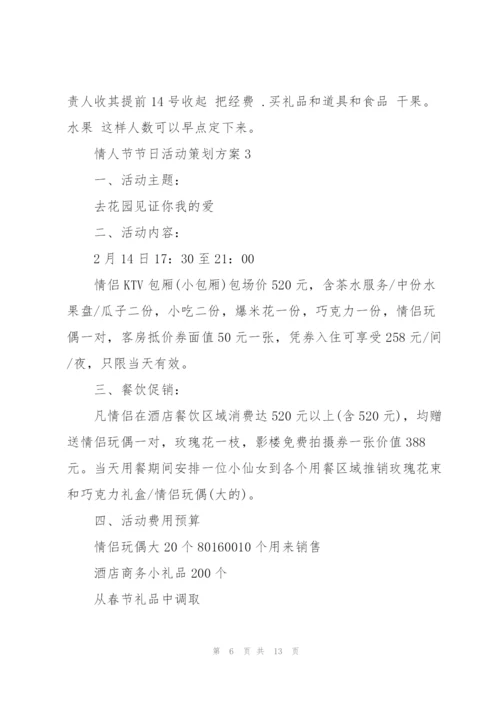 责人收其提前14号收起 把经费 .买礼品和道具和食品 干果。水果 这样人数可以早点定下来。

情人节节日活动策划方案3

一、活动主题：

去花园见证你我的爱

二、活动内容：

2月14日17：30至21：00

情侣KTV包厢(小包厢)包场价520元，含茶水服务/中份水果盘/瓜子二份，小吃二份，爆米花一份，巧克力一份，情侣玩偶一对，客房抵价券面值50元一张，凭券入住可享受258元/间/夜，只限当天有效。

三、餐饮促销：

凡情侣在酒店餐饮区域消费达520元以上(含520元)，均赠送情侣玩偶一对，玫瑰花一枝，影楼免费拍摄券一张价值388元。当天用餐期间安排一位小仙女到各个用餐区域推销玫瑰花束和巧克力礼盒/情侣玩偶(大的)。

四、活动费用预算

情侣玩偶大20个80160010个用来销售

酒店商务小礼品200个

从春节礼品中调取

第 6 页 共 13 页